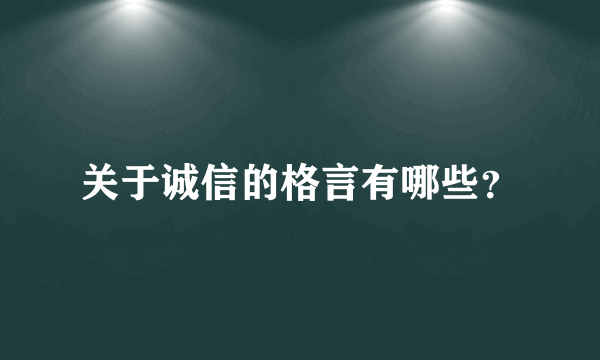 关于诚信的格言有哪些?